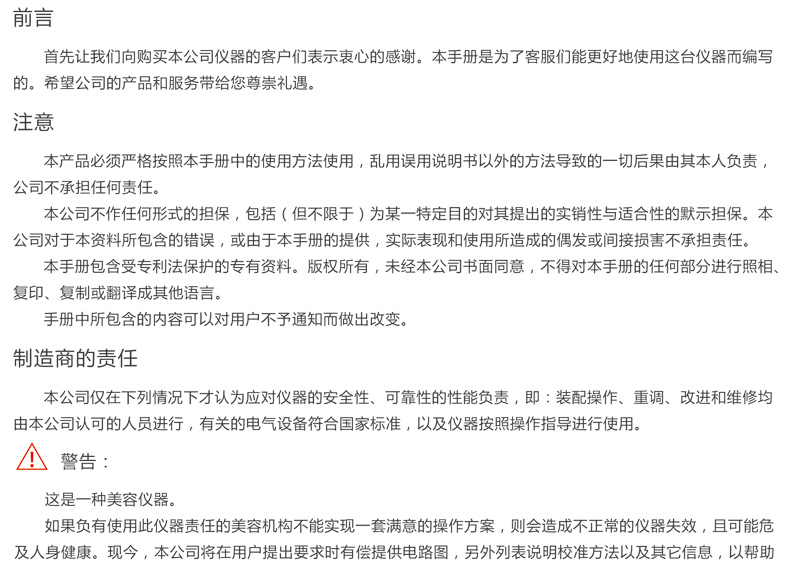 前言

首先让我们向购买本公司仪器的客户们表示衷心的感谢。本手册是为了客服们能更好地使用这台仪器而编写的。希望公司的产品和服务带给您尊崇礼遇。

注意

本产品必须严格按照本手册中的使用方法使用，乱用误用说明书以外的方法导致的一切后果由其本人负责，公司不承担任何责任。

本公司不作任何形式的担保，包括（但不限于）为某一特定目的对其提出的实销性与适合性的默示担保。本公司对于本资料所包含的错误，或由于本手册的提供，实际表现和使用所造成的偶发或间接损害不承担责任。

本手册包含受专利法保护的专有资料。版权所有，未经本公司书面同意，不得对本手册的任何部分进行照相、复印、复制或翻译成其他语言。

手册中所包含的内容可以对用户不予通知而做出改变。

制造商的责任

本公司仅在下列情况下才认为应对仪器的安全性、可靠性的性能负责，即：装配操作、重调、改进和维修均由本公司认可的人员进行，有关的电气设备符合国家标准，以及仪器按照操作指导进行使用。

警告：

这是一种美容仪器。

如果负有使用此仪器责任的美容机构不能实现一套满意的操作方案，则会造成不正常的仪器失效，且可能危及人身健康。现今，本公司将在用户提出要求时有偿提供电路图，另外列表说明校准方法以及其它信息，以帮助